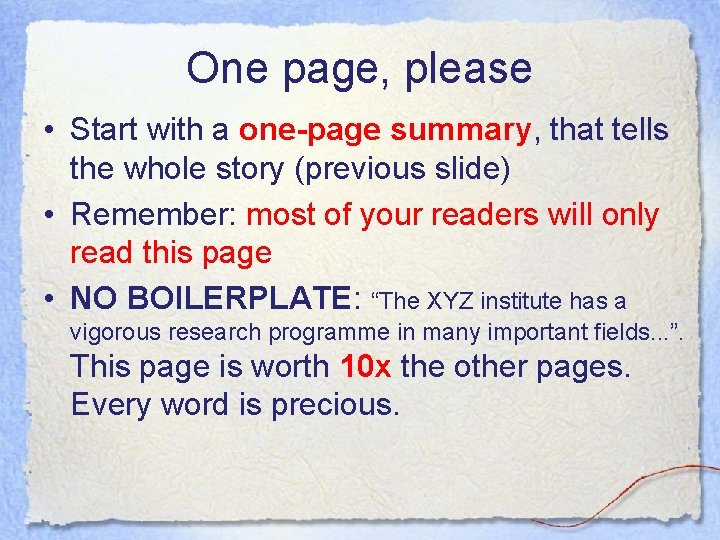 One page, please

• Start with a one-page summary, that tells the whole story (previous slide)

• Remember: most of your readers will only read this page

• NO BOILERPLATE: “The XYZ institute has a vigorous research programme in many important fields...”. This page is worth 10x the other pages. Every word is precious.